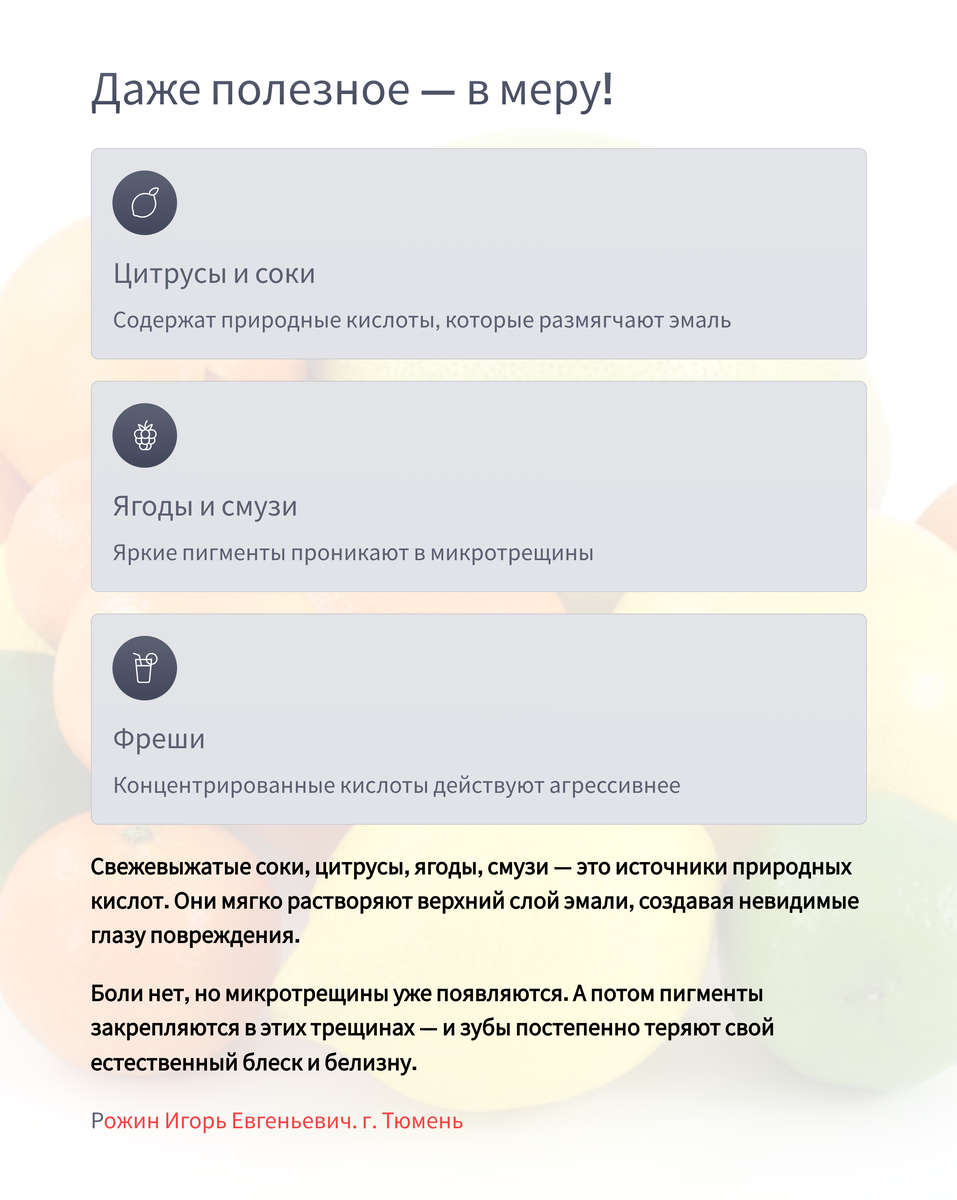 Даже полезное — в меру!

Цитрусы и соки

Содержат природные кислоты, которые размягчают эмаль

Ягоды и смузи

Яркие пигменты проникают в микротрещины

Фреши

Концентрированные кислоты действуют агрессивнее

Свежевыжатые соки, цитрусы, ягоды, смузи — это источники природных кислот. Они мягко растворяют верхний слой эмали, создавая невидимые глазу повреждения.

Боли нет, но микротрещины уже появляются. А потом пигменты закрепляются в этих трещинах — и зубы постепенно теряют свой естественный блеск и белизну.

Рожин Игорь Евгеньевич. г. Тюмень